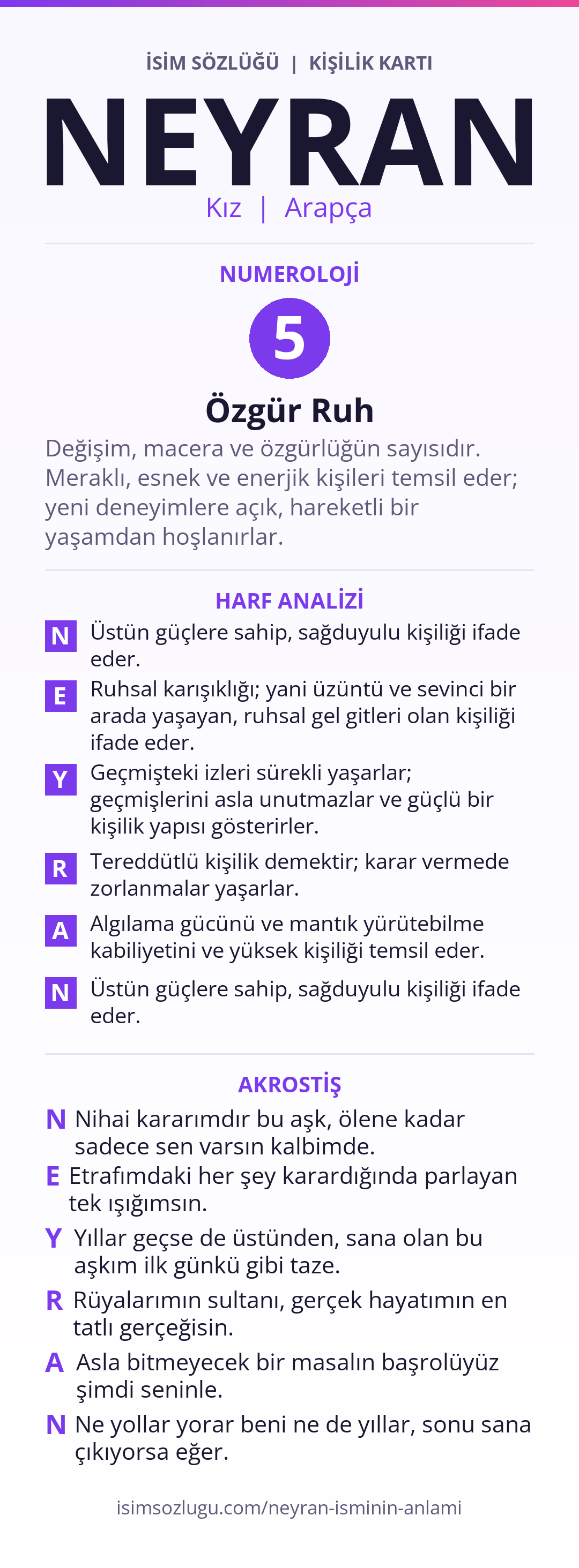 İSİM SÖZLÜĞÜ | KİŞİLİK KARTI

NEYRAN

Kız | Arapça

NUMEROLOJİ

5

Özgür Ruh

Değişim, macera ve özgürlüğün sayısıdır. Meraklı, esnek ve enerjik kişileri temsil eder; yeni deneyimlere açık, hareketli bir yaşamdan hoşlanırlar.

HARF ANALİZİ

N Üstün güçlere sahip, sağduyulu kişiliği ifade eder.

E Ruhsal karışıklığı; yani üzüntü ve sevinci bir arada yaşayan, ruhsal gel gitleri olan kişiliği ifade eder.

Y Geçmişteki izleri sürekli yaşarlar; geçmişlerini asla unutmazlar ve güçlü bir kişilik yapısı gösterirler.

R Tereddütlü kişilik demektir; karar vermede zorlanmalar yaşarlar.

A Algılama gücünü ve mantık yürütebilme kabiliyetini ve yüksek kişiliği temsil eder.

N Üstün güçlere sahip, sağduyulu kişiliği ifade eder.

AKROSTİŞ

N Nihai kararımdır bu aşk, ölene kadar sadece sen varsın kalbimde.

E Etrafımdaki her şey karardığında parlayan tek ışığımsın.

Y Yıllar geçse de üstünden, sana olan bu aşkım ilk günkü gibi taze.

R Rüyalarımın sultanı, gerçek hayatımın en tatlı gerçeğisin.

A Asla bitmeyecek bir masalın başrolüyüz şimdi seninle.

N Ne yollar yorar beni ne de yıllar, sonu sana çıkıyorsa eğer.

isimsozlugu.com/neyran-isminin-anlami